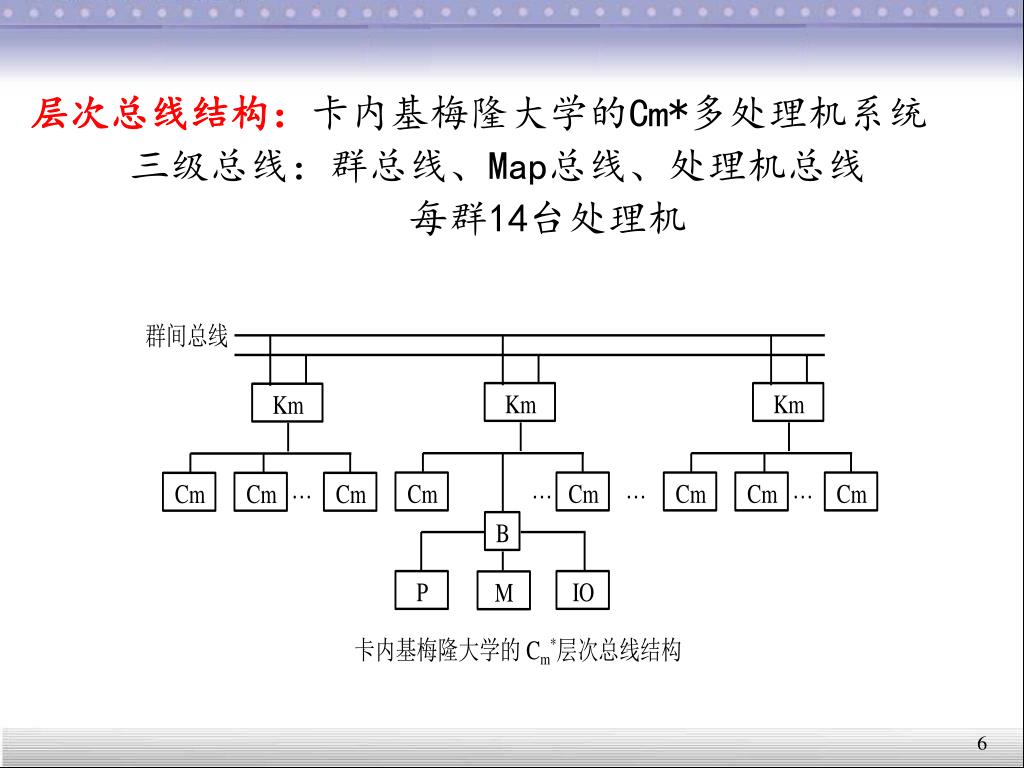 层次总线结构：卡内基梅隆大学的Cm*多处理机系统

三级总线：群总线、Map总线、处理机总线

每群14台处理机

群间总线

Km

Km

Km

Cm

Cm

…

Cm

Cm

…

Cm

…

Cm

Cm

…

Cm

B

P

M

IO

卡内基梅隆大学的 $C_m^*$层次总线结构

6